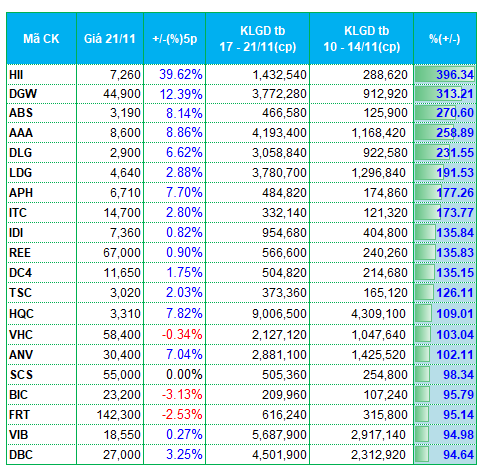 | Mã CK | Giá 21/11 | +/-(%)5p | KLGD tb 17 - 21/11(cp) | KLGD tb 10 - 14/11(cp) | %(+/-) |
|---|---|---|---|---|---|
| HII | 7,260 | 39.62% | 1,432,540 | 288,620 | 396.34 |
| DGW | 44,900 | 12.39% | 3,772,280 | 912,920 | 313.21 |
| ABS | 3,190 | 8.14% | 466,580 | 125,900 | 270.60 |
| AAA | 8,600 | 8.86% | 4,193,400 | 1,168,420 | 258.89 |
| DLG | 2,900 | 6.62% | 3,058,840 | 922,580 | 231.55 |
| LDG | 4,640 | 2.88% | 3,780,700 | 1,296,840 | 191.53 |
| APH | 6,710 | 7.70% | 484,820 | 174,860 | 177.26 |
| ITC | 14,700 | 2.80% | 332,140 | 121,320 | 173.77 |
| IDI | 7,360 | 0.82% | 954,680 | 404,800 | 135.84 |
| REE | 67,000 | 0.90% | 566,600 | 240,260 | 135.83 |
| DC4 | 11,650 | 1.75% | 504,820 | 214,680 | 135.15 |
| TSC | 3,020 | 2.03% | 373,360 | 165,120 | 126.11 |
| HQC | 3,310 | 7.82% | 9,006,500 | 4,309,100 | 109.01 |
| VHC | 58,400 | -0.34% | 2,127,120 | 1,047,640 | 103.04 |
| ANV | 30,400 | 7.04% | 2,881,100 | 1,425,520 | 102.11 |
| SCS | 55,000 | 0.00% | 505,360 | 254,800 | 98.34 |
| BIC | 23,200 | -3.13% | 209,960 | 107,240 | 95.79 |
| FRT | 142,300 | -2.53% | 616,240 | 315,800 | 95.14 |
| VIB | 18,550 | 0.27% | 5,687,900 | 2,917,140 | 94.98 |
| DBC | 27,000 | 3.25% | 4,501,900 | 2,312,920 | 94.64 |